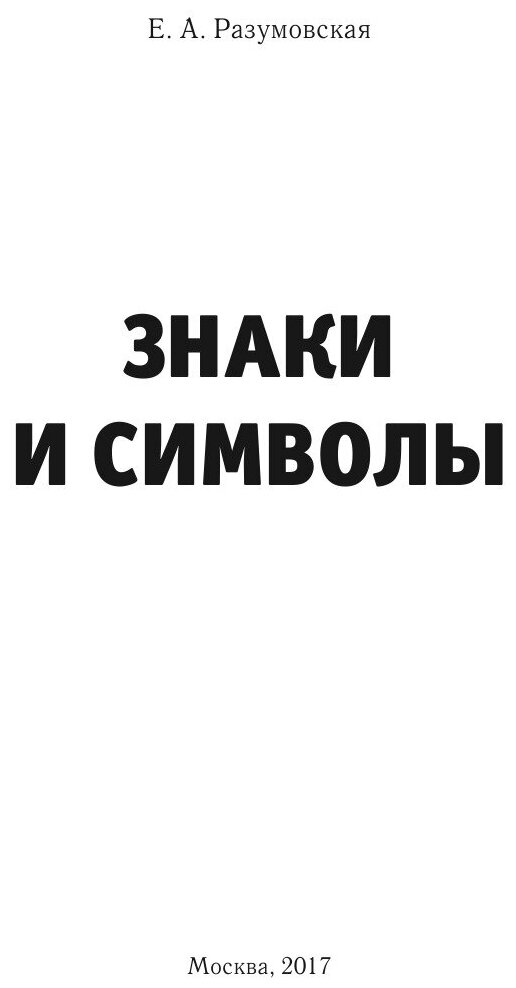 Е. А. Разумовская

ЗНАКИ
И СИМВОЛЫ

Москва, 2017